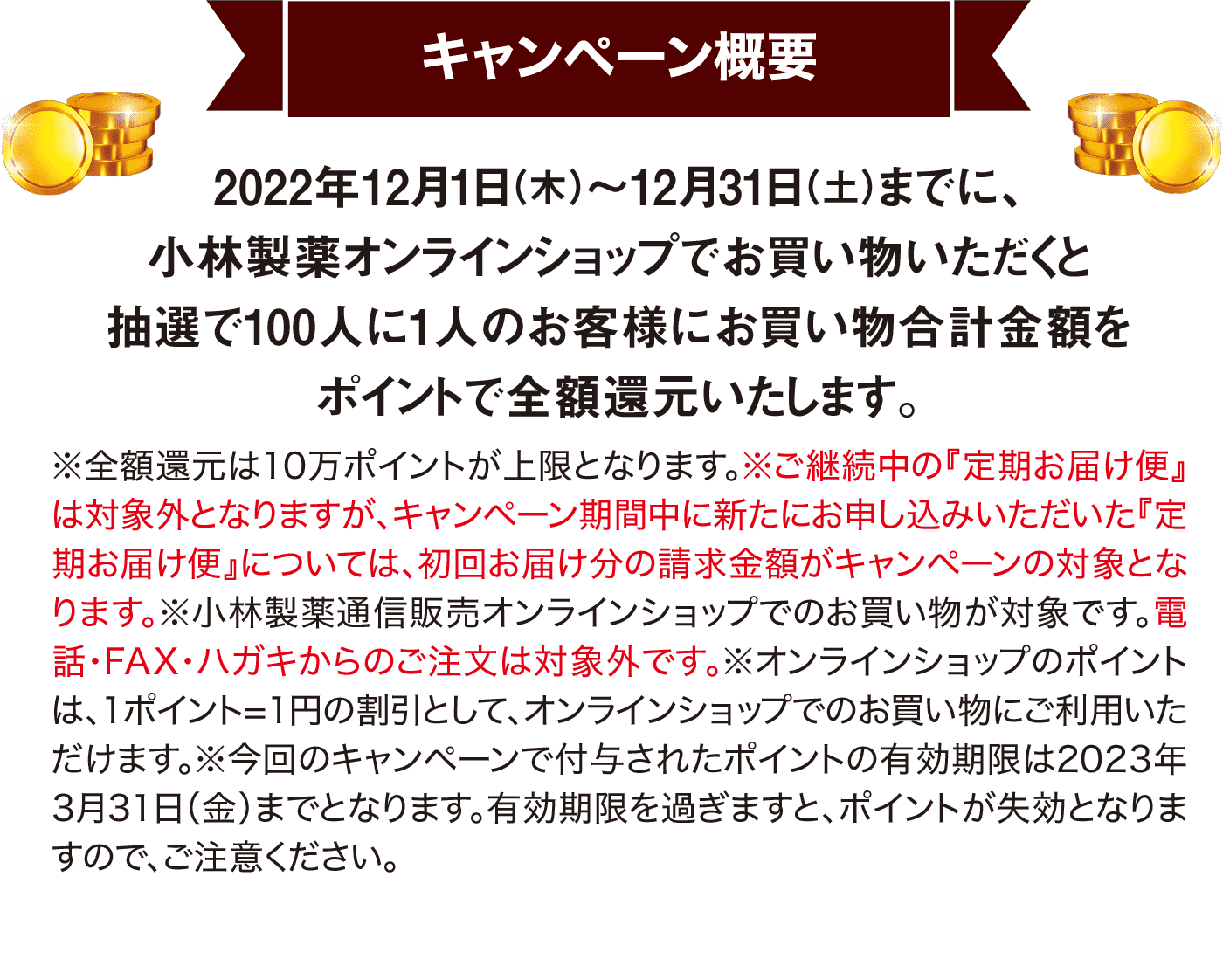 キャンペーン概要

2022年12月1日（木）～12月31日（土）までに、小林製薬オンラインショップでお買い物いただくと抽選で100人に1人のお客様にお買い物合計金額をポイントで全額還元いたします。

※全額還元は10万ポイントが上限となります。※ご継続中の『定期お届け便』は対象外となりますが、キャンペーン期間中に新たにお申し込みいただいた『定期お届け便』については、初回お届け分の請求金額がキャンペーンの対象となります。※小林製薬通信販売オンラインショップでのお買い物が対象です。電話・FAX・ハガキからのご注文は対象外です。※オンラインショップのポイントは、1ポイント=1円の割引として、オンラインショップでのお買い物にご利用いただけます。※今回のキャンペーンで付与されたポイントの有効期限は2023年3月31日（金）までとなります。有効期限を過ぎますと、ポイントが失効となりますので、ご注意ください。